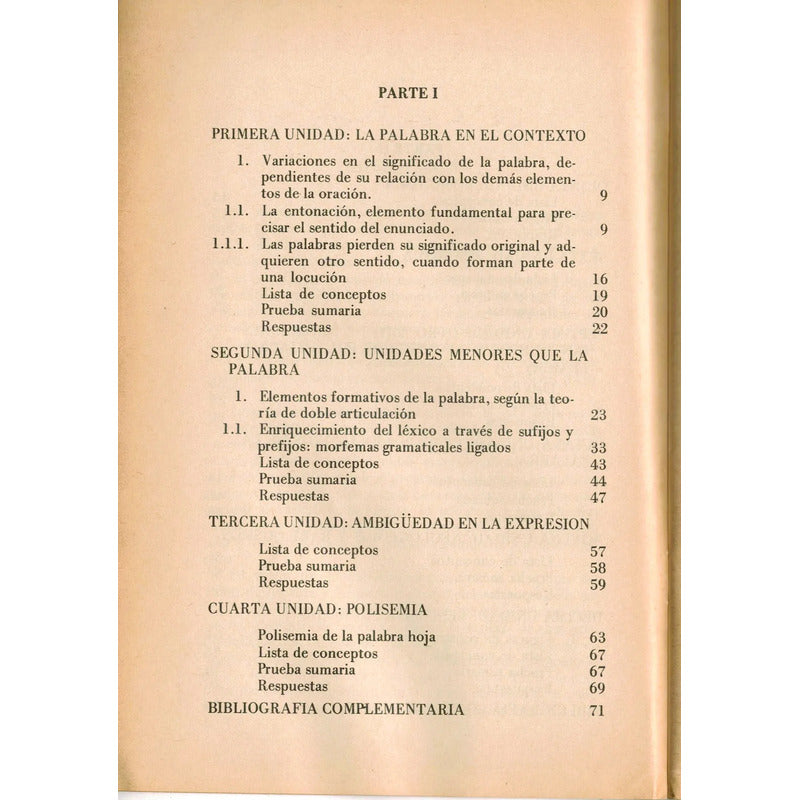 PARTE I

PRIMERA UNIDAD: LA PALABRA EN EL CONTEXTO

1. Variaciones en el significado de la palabra, dependientes de su relación con los demás elementos de la oración. 9
1.1. La entonación, elemento fundamental para precisar el sentido del enunciado. 9
1.1.1. Las palabras pierden su significado original y adquieren otro sentido, cuando forman parte de una locución 16
Lista de conceptos 19
Prueba sumaria 20
Respuestas 22

SEGUNDA UNIDAD: UNIDADES MENORES QUE LA PALABRA

1. Elementos formativos de la palabra, según la teoría de doble articulación 23
1.1. Enriquecimiento del léxico a través de sufijos y prefijos: morfemas gramaticales ligados 33
Lista de conceptos 43
Prueba sumaria 44
Respuestas 47

TERCERA UNIDAD: AMBIGÜEDAD EN LA EXPRESION

Lista de conceptos 57
Prueba sumaria 58
Respuestas 59

CUARTA UNIDAD: POLISEMIA

Polisemia de la palabra hoja 63
Lista de conceptos 67
Prueba sumaria 67
Respuestas 69

BIBLIOGRAFIA COMPLEMENTARIA 71